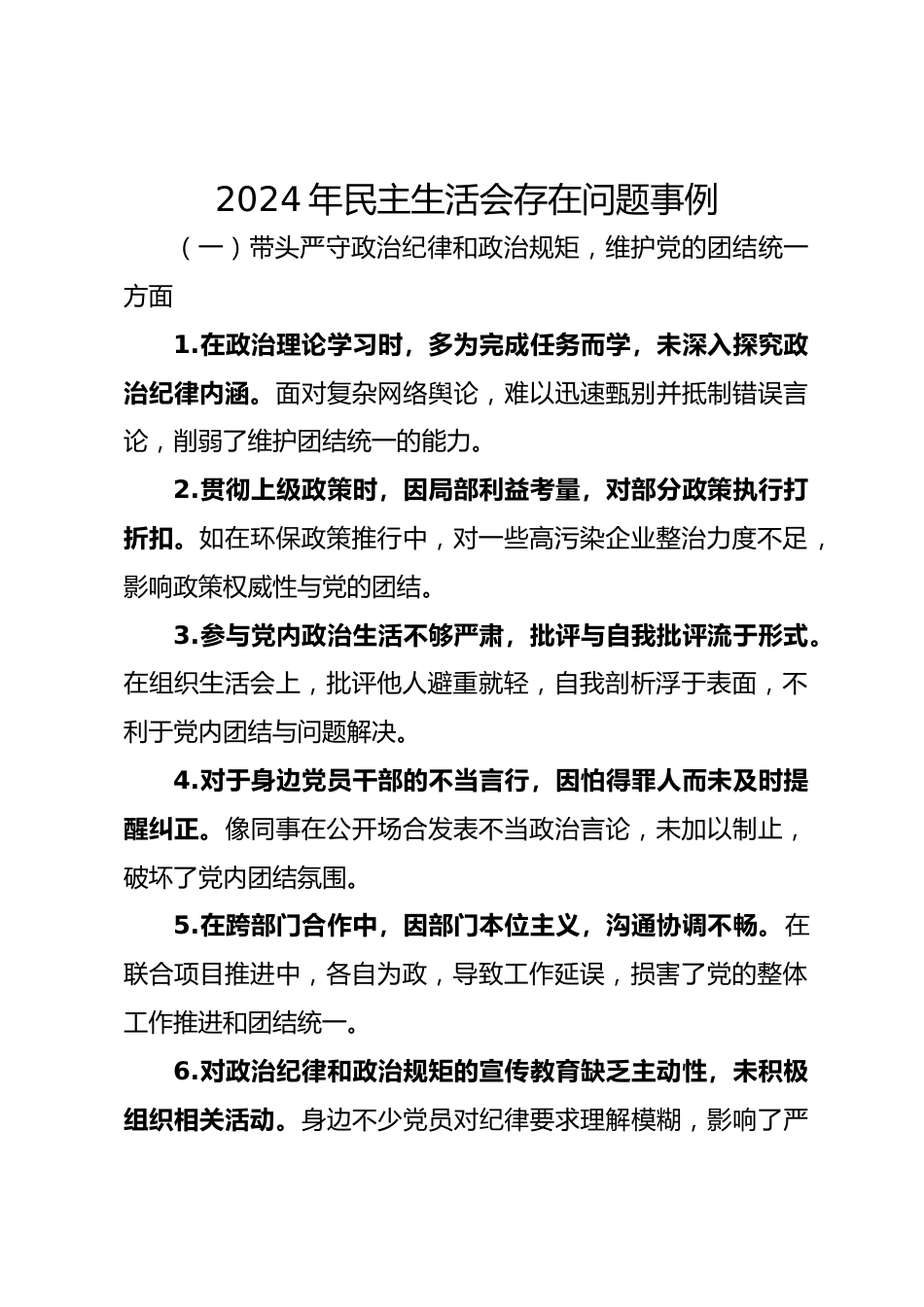 2024年民主生活会存在问题事例

（一）带头严守政治纪律和政治规矩，维护党的团结统一方面

1.在政治理论学习时，多为完成任务而学，未深入探究政治纪律内涵。面对复杂网络舆论，难以迅速甄别并抵制错误言论，削弱了维护团结统一的能力。

2.贯彻上级政策时，因局部利益考量，对部分政策执行打折扣。如在环保政策推行中，对一些高污染企业整治力度不足，影响政策权威性与党的团结。

3.参与党内政治生活不够严肃，批评与自我批评流于形式。在组织生活会上，批评他人避重就轻，自我剖析浮于表面，不利于党内团结与问题解决。

4.对于身边党员干部的不当言行，因怕得罪人而未及时提醒纠正。像同事在公开场合发表不当政治言论，未加以制止，破坏了党内团结氛围。

5.在跨部门合作中，因部门本位主义，沟通协调不畅。在联合项目推进中，各自为政，导致工作延误，损害了党的整体工作推进和团结统一。

6.对政治纪律和政治规矩的宣传教育缺乏主动性，未积极组织相关活动。身边不少党员对纪律要求理解模糊，影响了严